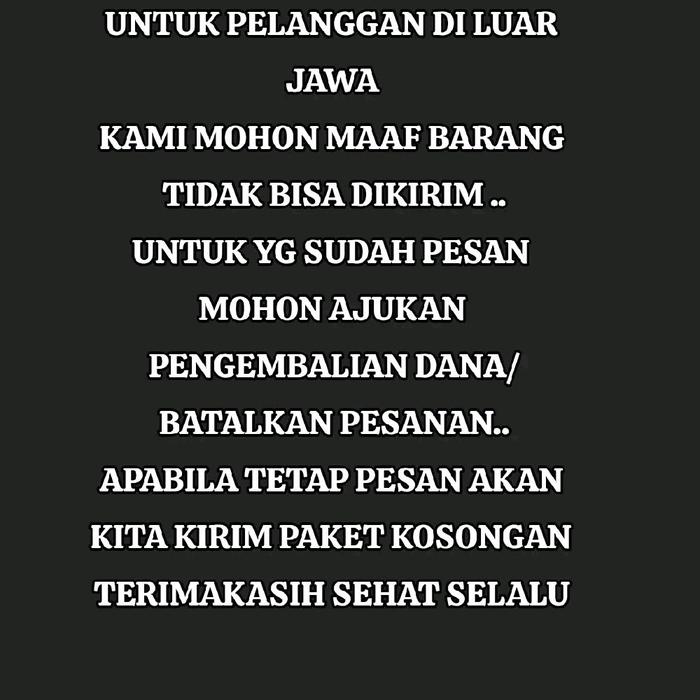 UNTUK PELANGGAN DI LUAR JAWA
KAMI MOHON MAAF BARANG TIDAK BISA DIKIRIM ..
UNTUK YG SUDAH PESAN MOHON AJUKAN PENGEMBALIAN DANA/ BATALKAN PESANAN..
APABILA TETAP PESAN AKAN KITA KIRIM PAKET KOSONGAN
TERIMAKASIH SEHAT SELALU